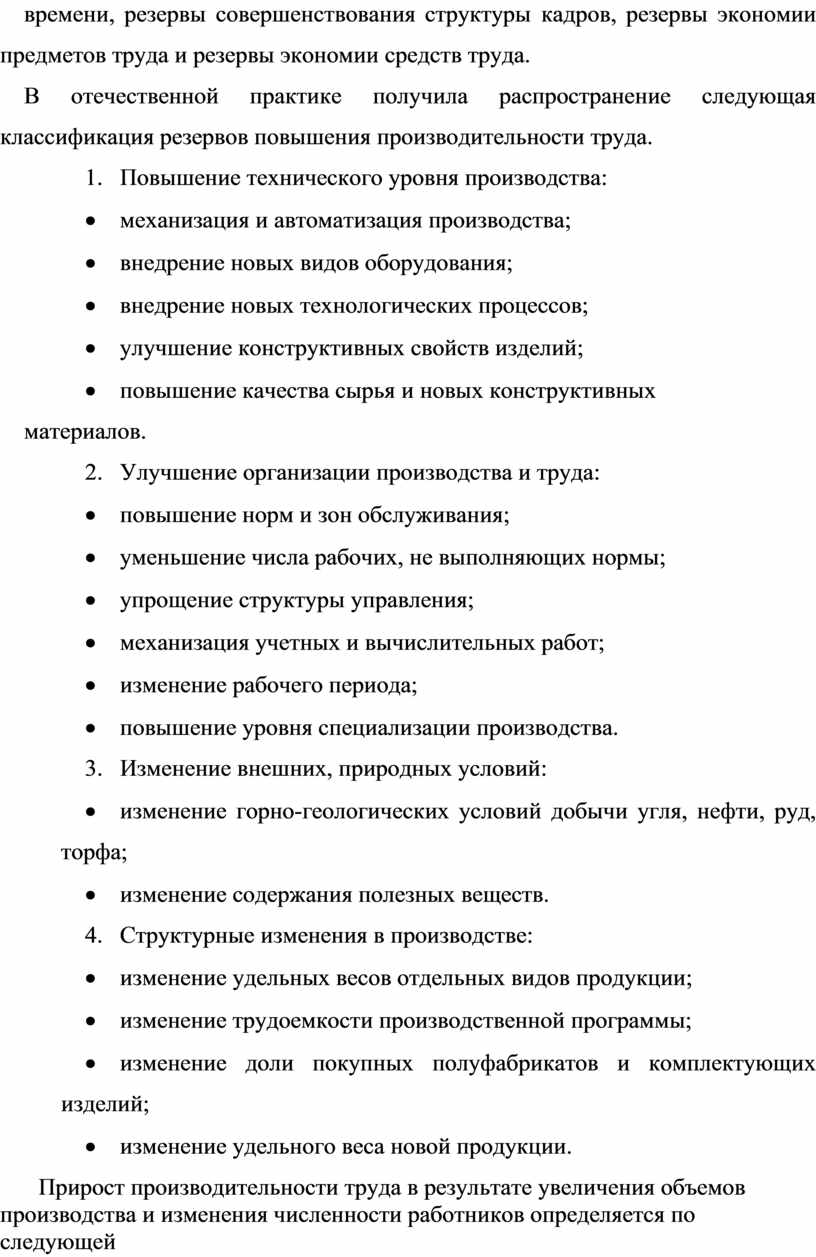 времени, резервы совершенствования структуры кадров, резервы экономии предметов труда и резервы экономии средств труда.

В отечественной практике получила распространение следующая классификация резервов повышения производительности труда.

1. Повышение технического уровня производства:

• механизация и автоматизация производства;

• внедрение новых видов оборудования;

• внедрение новых технологических процессов;

• улучшение конструктивных свойств изделий;

• повышение качества сырья и новых конструктивных материалов.

2. Улучшение организации производства и труда:

• повышение норм и зон обслуживания;

• уменьшение числа рабочих, не выполняющих нормы;

• упрощение структуры управления;

• механизация учетных и вычислительных работ;

• изменение рабочего периода;

• повышение уровня специализации производства.

3. Изменение внешних, природных условий:

• изменение горно-геологических условий добычи угля, нефти, руд, торфа;

• изменение содержания полезных веществ.

4. Структурные изменения в производстве:

• изменение удельных весов отдельных видов продукции;

• изменение трудоемкости производственной программы;

• изменение доли покупных полуфабрикатов и комплектующих изделий;

• изменение удельного веса новой продукции.

Прирост производительности труда в результате увеличения объемов производства и изменения численности работников определяется по следующей